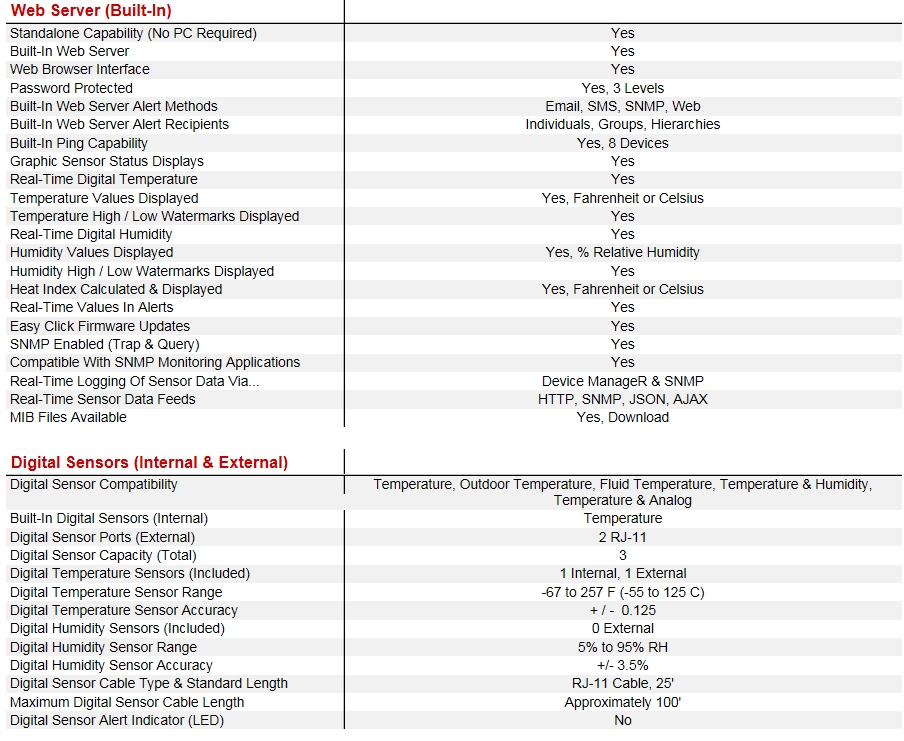 | Web Server (Built-In) | |
|---|---|
| Standalone Capability (No PC Required) | Yes |
| Built-In Web Server | Yes |
| Web Browser Interface | Yes |
| Password Protected | Yes, 3 Levels |
| Built-In Web Server Alert Methods | Email, SMS, SNMP, Web |
| Built-In Web Server Alert Recipients | Individuals, Groups, Hierarchies |
| Built-In Ping Capability | Yes, 8 Devices |
| Graphic Sensor Status Displays | Yes |
| Real-Time Digital Temperature | Yes |
| Temperature Values Displayed | Yes, Fahrenheit or Celsius |
| Temperature High / Low Watermarks Displayed | Yes |
| Real-Time Digital Humidity | Yes |
| Humidity Values Displayed | Yes, % Relative Humidity |
| Humidity High / Low Watermarks Displayed | Yes |
| Heat Index Calculated & Displayed | Yes, Fahrenheit or Celsius |
| Real-Time Values In Alerts | Yes |
| Easy Click Firmware Updates | Yes |
| SNMP Enabled (Trap & Query) | Yes |
| Compatible With SNMP Monitoring Applications | Yes |
| Real-Time Logging Of Sensor Data Via... | Device ManageR & SNMP |
| Real-Time Sensor Data Feeds | HTTP, SNMP, JSON, AJAX |
| MIB Files Available | Yes, Download |

| Digital Sensors (Internal & External) | |
|---|---|
| Digital Sensor Compatibility | Temperature, Outdoor Temperature, Fluid Temperature, Temperature & Humidity, Temperature & Analog |
| Built-In Digital Sensors (Internal) | Temperature |
| Digital Sensor Ports (External) | 2 RJ-11 |
| Digital Sensor Capacity (Total) | 3 |
| Digital Temperature Sensors (Included) | 1 Internal, 1 External |
| Digital Temperature Sensor Range | -67 to 257 F (-55 to 125 C) |
| Digital Temperature Sensor Accuracy | + / - 0.125 |
| Digital Humidity Sensors (Included) | 0 External |
| Digital Humidity Sensor Range | 5% to 95% RH |
| Digital Humidity Sensor Accuracy | +/- 3.5% |
| Digital Sensor Cable Type & Standard Length | RJ-11 Cable, 25' |
| Maximum Digital Sensor Cable Length | Approximately 100' |
| Digital Sensor Alert Indicator (LED) | No |